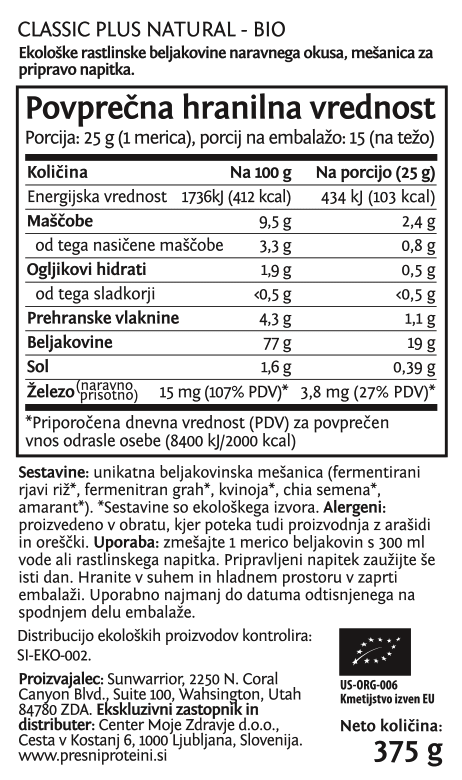 CLASSIC PLUS NATURAL - BIO

Ekološke rastlinske beljakovine naravnega okusa, mešanica za pripravo napitka.

Povprečna hranilna vrednost

Porcija: 25 g (1 merica), porcij na embalažo: 15 (na težo)

| Količina | Na 100 g | Na porcijo (25 g) |
|---|---|---|
| Energijska vrednost | 1736kJ (412 kcal) | 434 kJ (103 kcal) |
| Maščobe | 9,5 g | 2,4 g |
| od tega nasičene maščobe | 3,3 g | 0,8 g |
| Ogljikovi hidrati | 1,9 g | 0,5 g |
| od tega sladkorji | <0,5 g | <0,5 g |
| Prehranske vlaknine | 4,3 g | 1,1 g |
| Beljakovine | 77 g | 19 g |
| Sol | 1,6 g | 0,39 g |
| Železo (naravno prisotno) | 15 mg (107% PDV)* | 3,8 mg (27% PDV)* |

*Priporočena dnevna vrednost (PDV) za povprečen vnos odrasle osebe (8400 kJ/2000 kcal)

Sestavine: unikatna beljakovinska mešanica (fermentirani rjavi riž*, fermenitran grah*, kvinoja*, chia semena*, amarant*). *Sestavine so ekološkega izvora. Alergeni: proizvedeno v obratu, kjer poteka tudi proizvodnja z arašidi in oreščki. Uporaba: zmešajte 1 merico beljakovin s 300 ml vode ali rastlinskega napitka. Pripravljeni napitek zaužijte še isti dan. Hranite v suhem in hladnem prostoru v zaprti embalaži. Uporabno najmanj do datuma odtisnjenega na spodnjem delu embalaže.

Distribucijo ekoloških proizvodov kontrolira: SI-EKO-002.

US-ORG-006
Kmetijstvo izven EU

Proizvajalec: Sunwarrior, 2250 N. Coral Canyon Blvd., Suite 100, Wahsington, Utah 84780 ZDA. Ekskluzivni zastopnik in distributer: Center Moje Zdravje d.o.o., Cesta v Kostanj 6, 1000 Ljubljana, Slovenija. www.presniproteini.si

Neto količina:
375 g